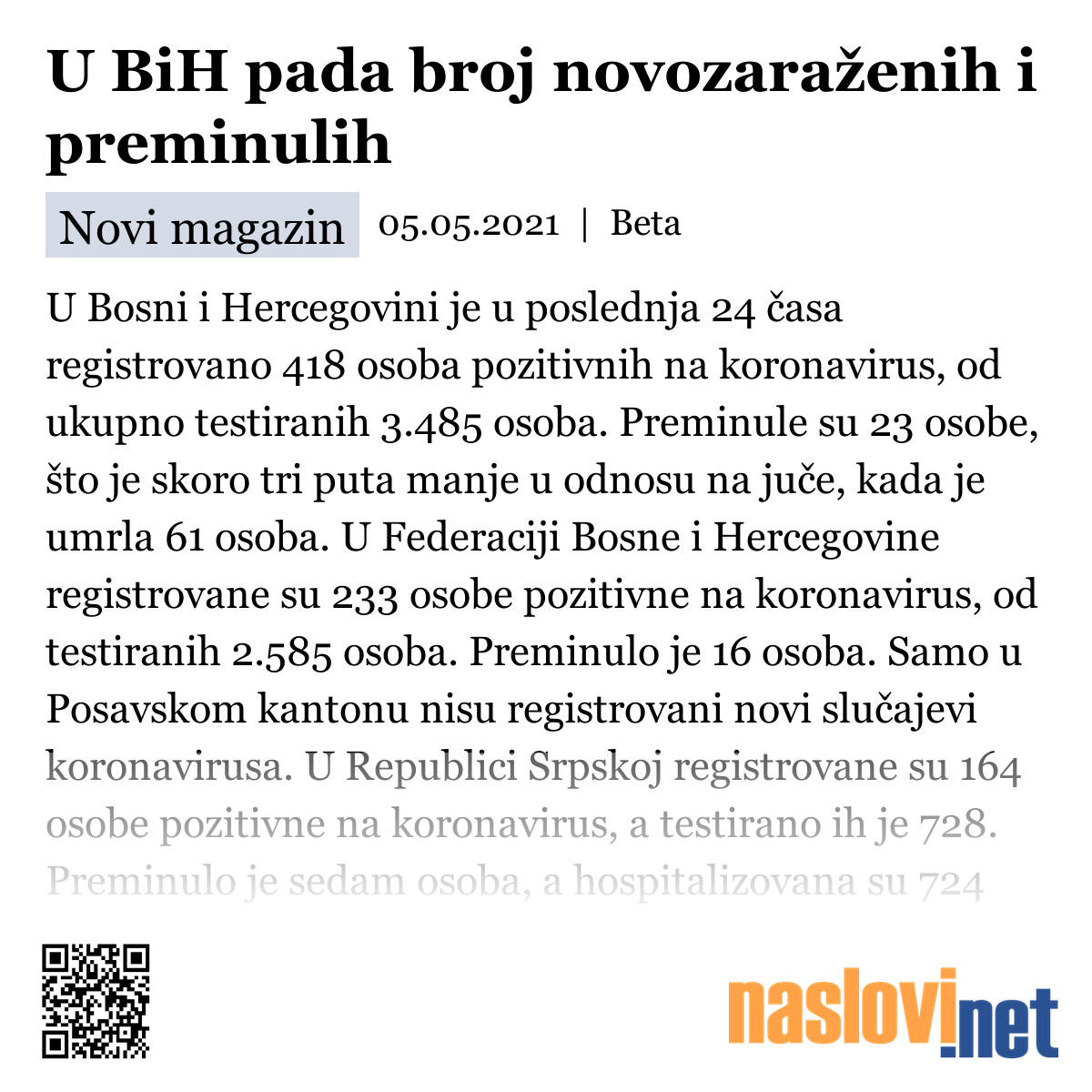 U BiH pada broj novozaraženih i preminulih

Novi magazin 05.05.2021 | Beta

U Bosni i Hercegovini je u poslednja 24 časa registrovano 418 osoba pozitivnih na koronavirus, od ukupno testiranih 3.485 osoba. Preminule su 23 osobe, što je skoro tri puta manje u odnosu na juče, kada je umrla 61 osoba. U Federaciji Bosne i Hercegovine registrovane su 233 osobe pozitivne na koronavirus, od testiranih 2.585 osoba. Preminulo je 16 osoba. Samo u Posavskom kantonu nisu registrovani novi slučajevi koronavirusa. U Republici Srpskoj registrovane su 164 osobe pozitivne na koronavirus, a testirano ih je 728. Preminulo je sedam osoba, a hospitalizovana su 724

naslovi.net